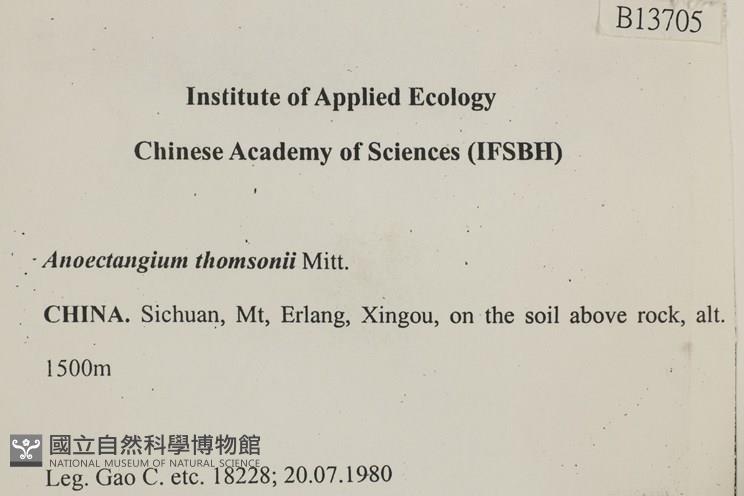 B13705

Institute of Applied Ecology

Chinese Academy of Sciences (IFSBH)

Anoectangium thomsonii Mitt.

CHINA. Sichuan, Mt, Erlang, Xingou, on the soil above rock, alt. 1500m

國立自然科學博物館
NATIONAL MUSEUM OF NATURAL SCIENCE

Leg. Gao C. etc. 18228; 20.07.1980